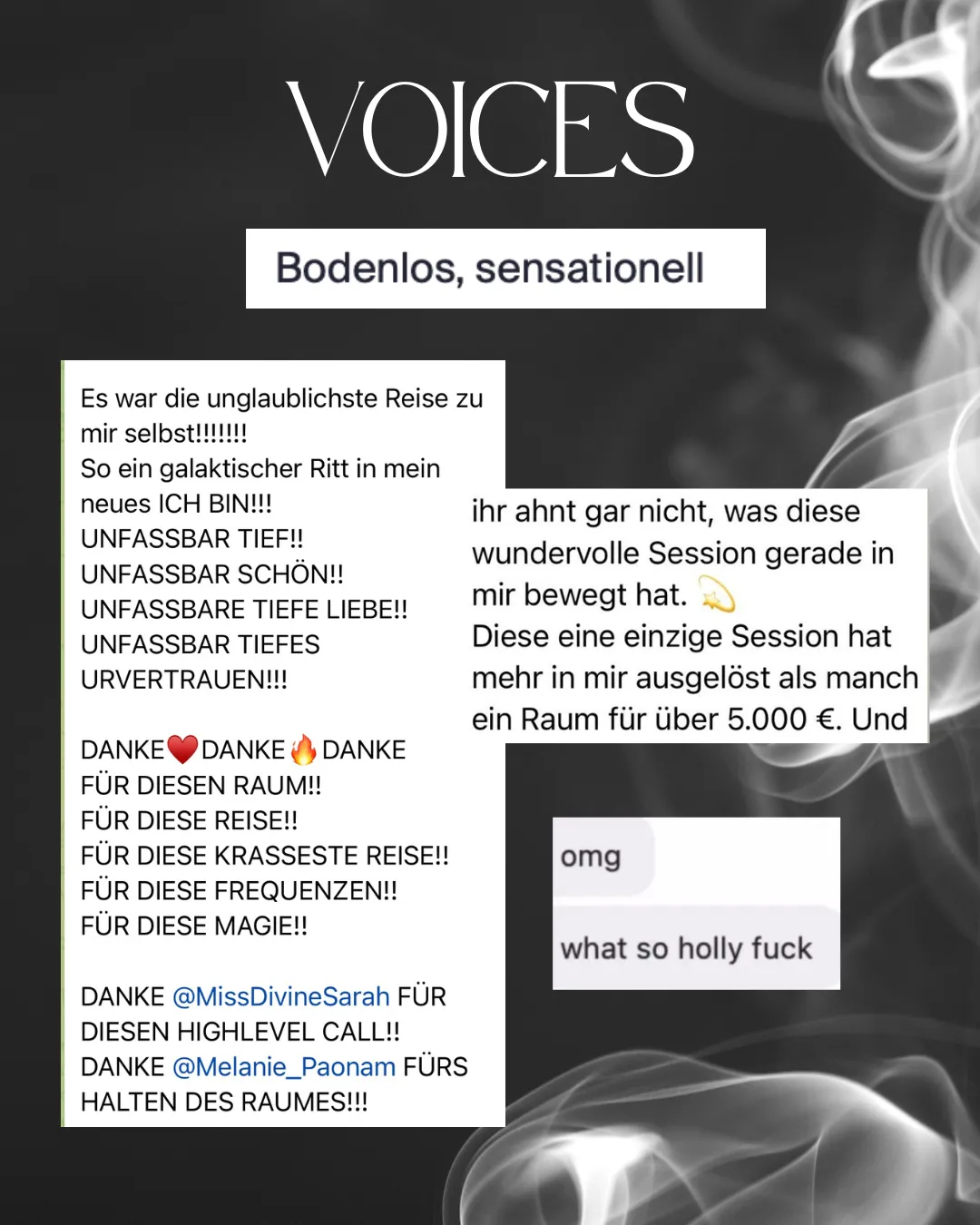 VOICES

Bodenlos, sensationell

Es war die unglaublichste Reise zu mir selbst!!!!!!!
So ein galaktischer Ritt in mein neues ICH BIN!!!
UNFASSBAR TIEF!!
UNFASSBAR SCHÖN!!
UNFASSBARE TIEFE LIEBE!!
UNFASSBAR TIEFES URVERTRAUEN!!!

DANKE❤️DANKE🔥DANKE
FÜR DIESEN RAUM!!
FÜR DIESE REISE!!
FÜR DIESE KRASSESTE REISE!!
FÜR DIESE FREQUENZEN!!
FÜR DIESE MAGIE!!

DANKE @MissDivineSarah FÜR DIESEN HIGHLEVEL CALL!!
DANKE @Melanie_Paonam FÜRS HALTEN DES RAUMES!!!

ihr ahnt gar nicht, was diese wundervolle Session gerade in mir bewegt hat. 💫
Diese eine einzige Session hat mehr in mir ausgelöst als manch ein Raum für über 5.000 €. Und

omg

what so holly fuck